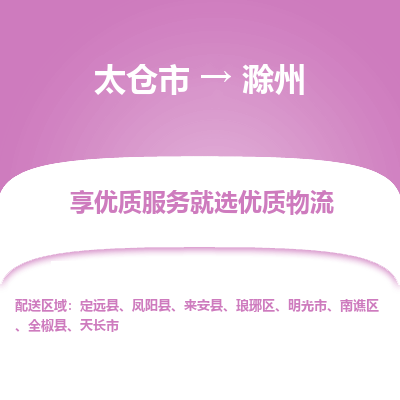 太仓市 → 滁州

享优质服务就选优质物流

配送区域：定远县、凤阳县、来安县、琅琊区、明光市、南谯区、全椒县、天长市